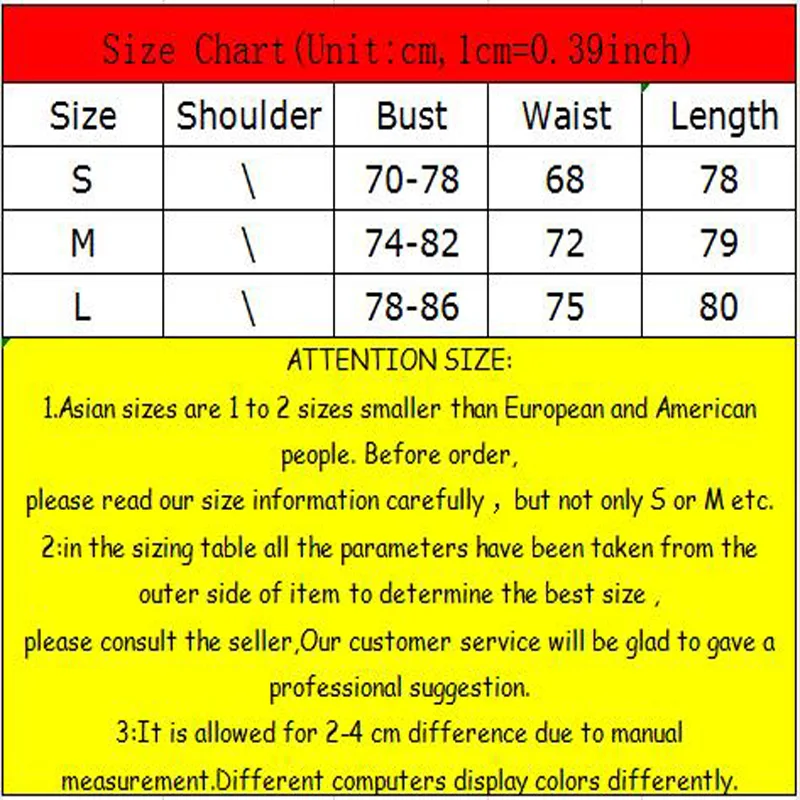 Size Chart(Unit:cm, 1cm=0.39inch)

| Size | Shoulder | Bust | Waist | Length |
|---|---|---|---|---|
| S | \ | 70-78 | 68 | 78 |
| M | \ | 74-82 | 72 | 79 |
| L | \ | 78-86 | 75 | 80 |

ATTENTION SIZE:

1.Asian sizes are 1 to 2 sizes smaller than European and American people. Before order,
please read our size information carefully , but not only S or M etc.
2:in the sizing table all the parameters have been taken from the outer side of item to determine the best size ,
please consult the seller,Our customer service will be glad to gave a professional suggestion.
3:It is allowed for 2-4 cm difference due to manual measurement.Different computers display colors differently.